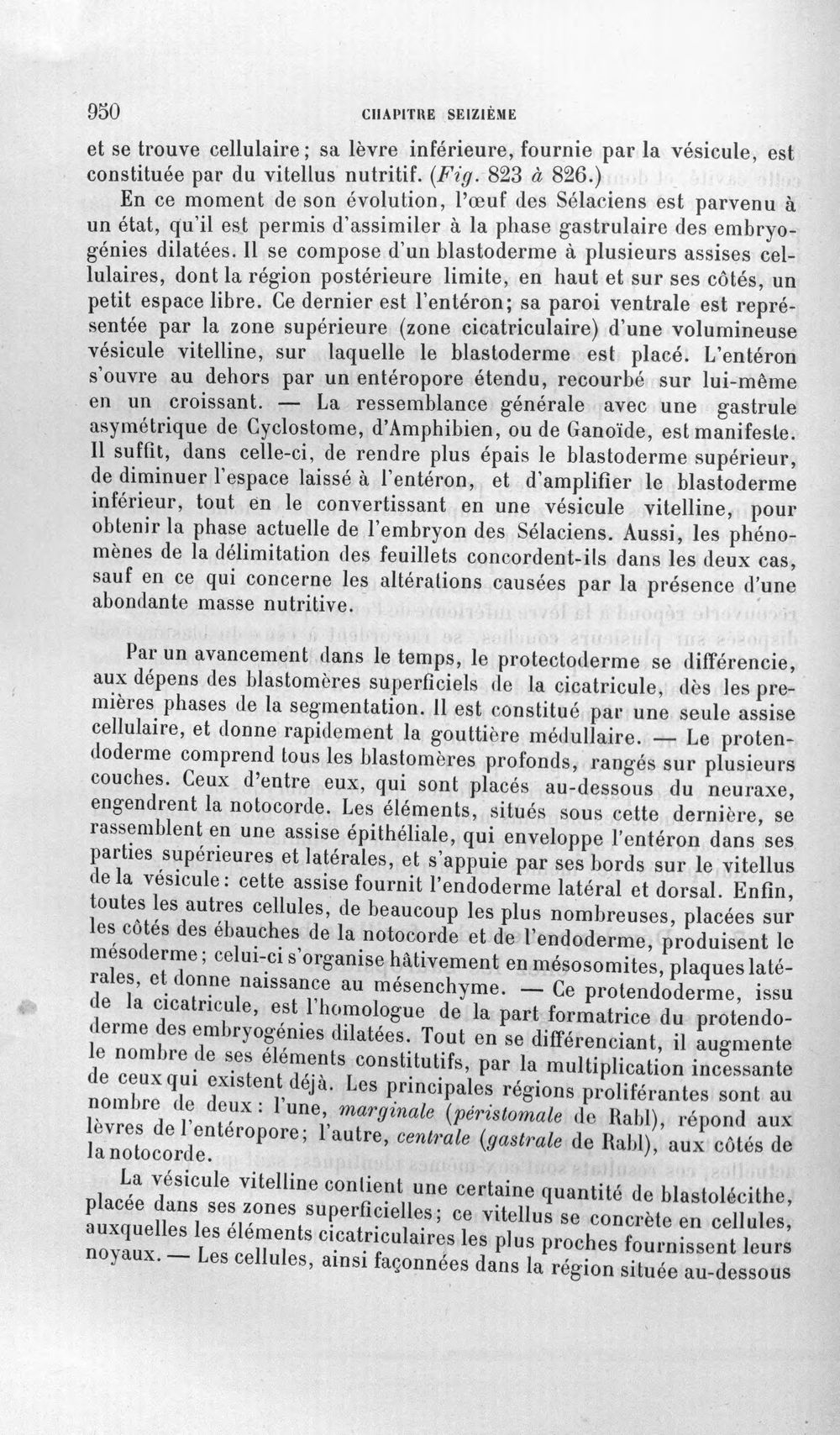 950 CHAPITRE SEIZIÈME

et se trouve cellulaire; sa lèvre inférieure, fournie par la vésicule, est constituée par du vitellus nutritif. (Fig. 823 à 826.)

En ce moment de son évolution, l'œuf des Sélaciens est parvenu à un état, qu'il est permis d'assimiler à la phase gastrulaire des embryogénies dilatées. Il se compose d'un blastoderme à plusieurs assises cellulaires, dont la région postérieure limite, en haut et sur ses côtés, un petit espace libre. Ce dernier est l'entéron; sa paroi ventrale est représentée par la zone supérieure (zone cicatriculaire) d'une volumineuse vésicule vitelline, sur laquelle le blastoderme est placé. L'entéron s'ouvre au dehors par un entéropore étendu, recourbé sur lui-même en un croissant. — La ressemblance générale avec une gastrule asymétrique de Cyclostome, d'Amphibien, ou de Ganoïde, est manifeste. Il suffit, dans celle-ci, de rendre plus épais le blastoderme supérieur, de diminuer l'espace laissé à l'entéron, et d'amplifier le blastoderme inférieur, tout en le convertissant en une vésicule vitelline, pour obtenir la phase actuelle de l'embryon des Sélaciens. Aussi, les phénomènes de la délimitation des feuillets concordent-ils dans les deux cas, sauf en ce qui concerne les altérations causées par la présence d'une abondante masse nutritive.

Par un avancement dans le temps, le protectoderme se différencie, aux dépens des blastomères superficiels de la cicatricule, dès les premières phases de la segmentation. Il est constitué par une seule assise cellulaire, et donne rapidement la gouttière médullaire. — Le protendoderme comprend tous les blastomères profonds, rangés sur plusieurs couches. Ceux d'entre eux, qui sont placés au-dessous du neuraxe, engendrent la notocorde. Les éléments, situés sous cette dernière, se rassemblent en une assise épithéliale, qui enveloppe l'entéron dans ses parties supérieures et latérales, et s'appuie par ses bords sur le vitellus de la vésicule: cette assise fournit l'endoderme latéral et dorsal. Enfin, toutes les autres cellules, de beaucoup les plus nombreuses, placées sur les côtés des ébauches de la notocorde et de l'endoderme, produisent le mésoderme; celui-ci s'organise hâtivement en mésosomites, plaques latérales, et donne naissance au mésenchyme. — Ce protendoderme, issu de la cicatricule, est l'homologue de la part formatrice du protendoderme des embryogénies dilatées. Tout en se différenciant, il augmente le nombre de ses éléments constitutifs, par la multiplication incessante de ceux qui existent déjà. Les principales régions proliférantes sont au nombre de deux: l'une, marginale (péristomale de Rabl), répond aux lèvres de l'entéropore; l'autre, centrale (gastrale de Rabl), aux côtés de la notocorde.

La vésicule vitelline contient une certaine quantité de blastolécithe, placée dans ses zones superficielles; ce vitellus se concrète en cellules, auxquelles les éléments cicatriculaires les plus proches fournissent leurs noyaux. — Les cellules, ainsi façonnées dans la région située au-dessous